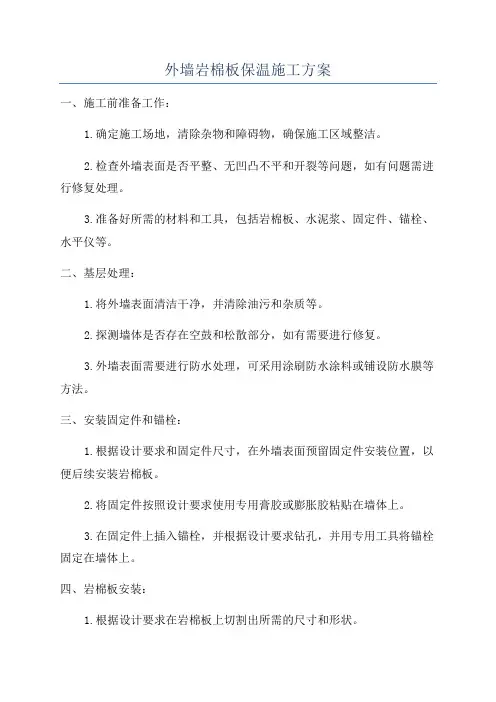 外墙岩棉板保温施工方案

一、施工前准备工作：

1.确定施工场地，清除杂物和障碍物，确保施工区域整洁。

2.检查外墙表面是否平整、无凹凸不平和开裂等问题，如有问题需进行修复处理。

3.准备好所需的材料和工具，包括岩棉板、水泥浆、固定件、锚栓、水平仪等。

二、基层处理：

1.将外墙表面清洁干净，并清除油污和杂质等。

2.探测墙体是否存在空鼓和松散部分，如有需要进行修复。

3.外墙表面需要进行防水处理，可采用涂刷防水涂料或铺设防水膜等方法。

三、安装固定件和锚栓：

1.根据设计要求和固定件尺寸，在外墙表面预留固定件安装位置，以便后续安装岩棉板。

2.将固定件按照设计要求使用专用膏胶或膨胀胶粘贴在墙体上。

3.在固定件上插入锚栓，并根据设计要求钻孔，并用专用工具将锚栓固定在墙体上。

四、岩棉板安装：

1.根据设计要求在岩棉板上切割出所需的尺寸和形状。